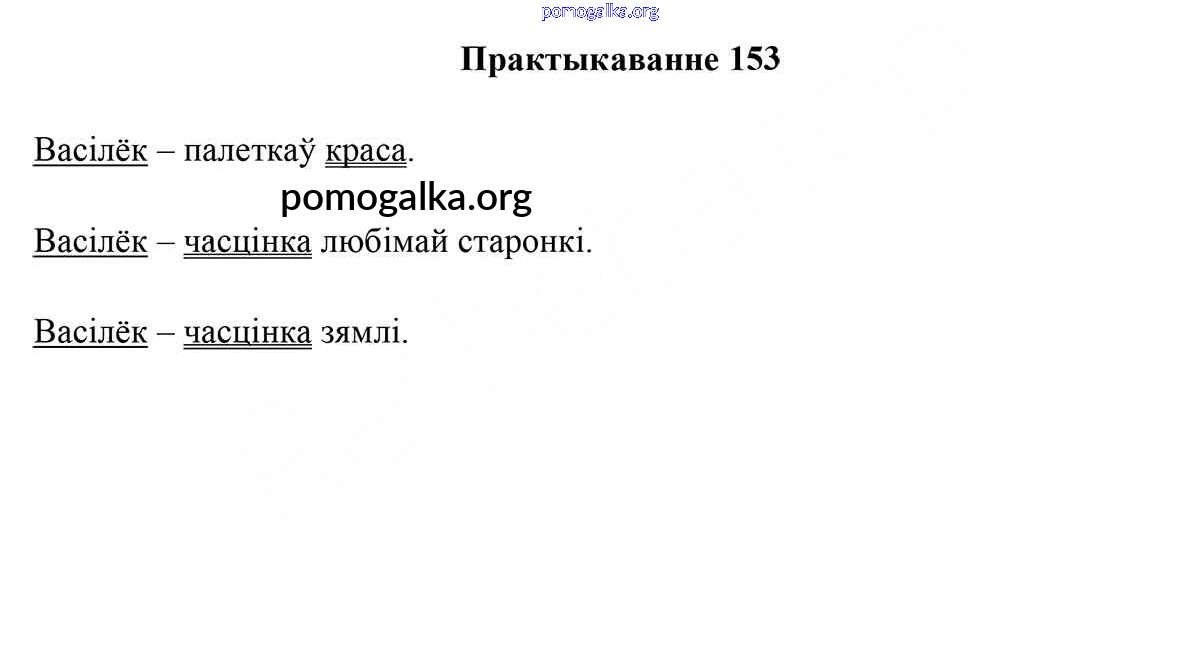 Практыкаванне 153

Васілёк – палеткаў краса.

Васілёк – часцінка любімай старонкі.

Васілёк – часцінка зямлі.

pomogalka.org